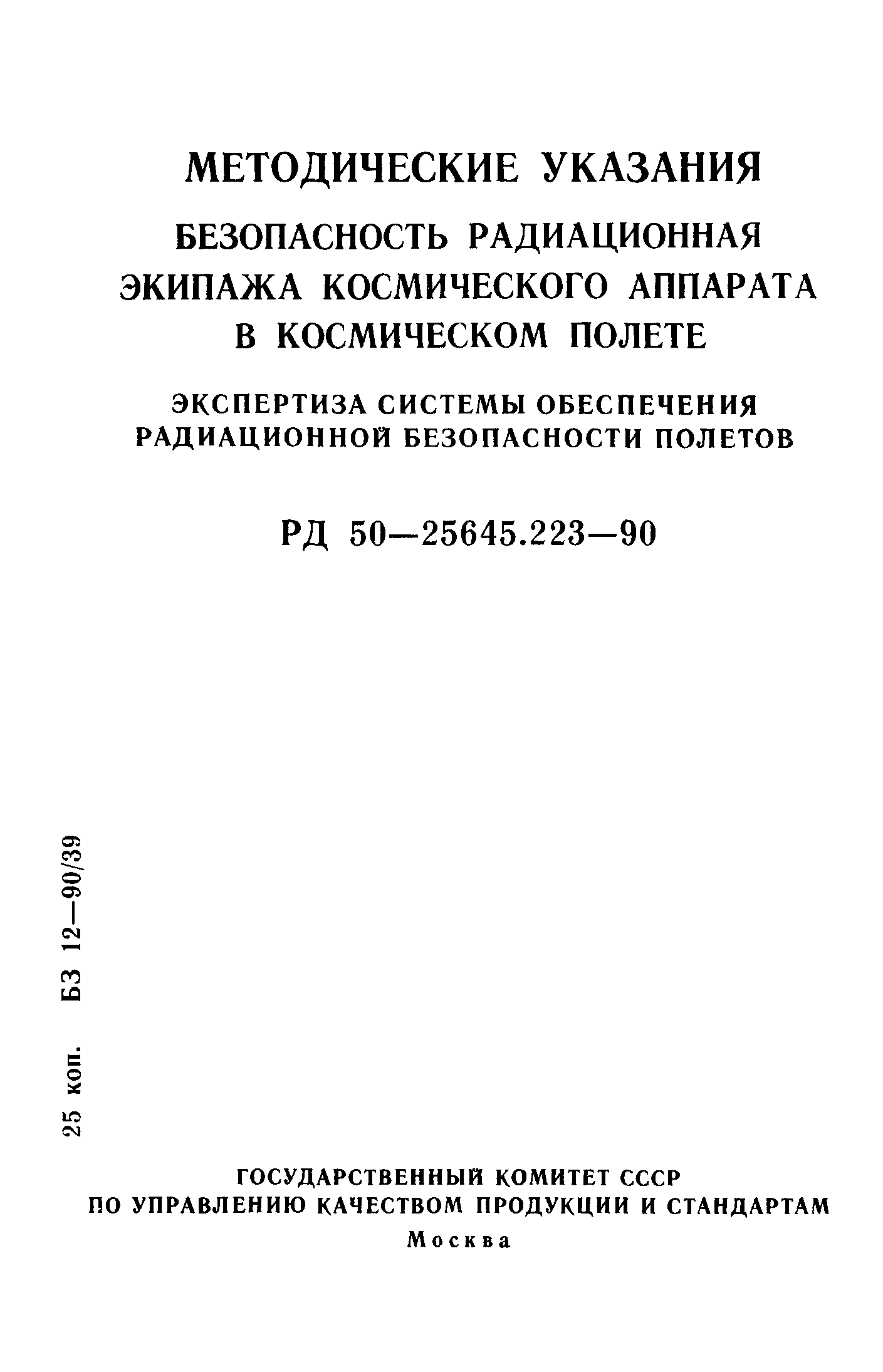 МЕТОДИЧЕСКИЕ УКАЗАНИЯ

БЕЗОПАСНОСТЬ РАДИАЦИОННАЯ ЭКИПАЖА КОСМИЧЕСКОГО АППАРАТА В КОСМИЧЕСКОМ ПОЛЕТЕ

ЭКСПЕРТИЗА СИСТЕМЫ ОБЕСПЕЧЕНИЯ РАДИАЦИОННОЙ БЕЗОПАСНОСТИ ПОЛЕТОВ

РД 50—25645.223—90

25 коп. БЗ 12—90/39

ГОСУДАРСТВЕННЫЙ КОМИТЕТ СССР
ПО УПРАВЛЕНИЮ КАЧЕСТВОМ ПРОДУКЦИИ И СТАНДАРТАМ
Москва